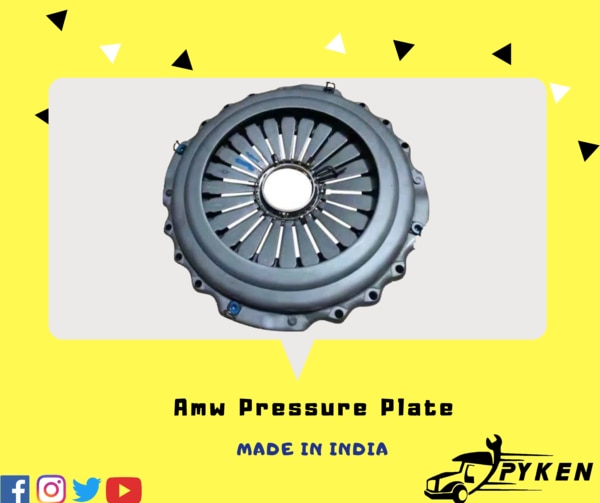 Amw Pressure Plate

MADE IN INDIA

PYKEN